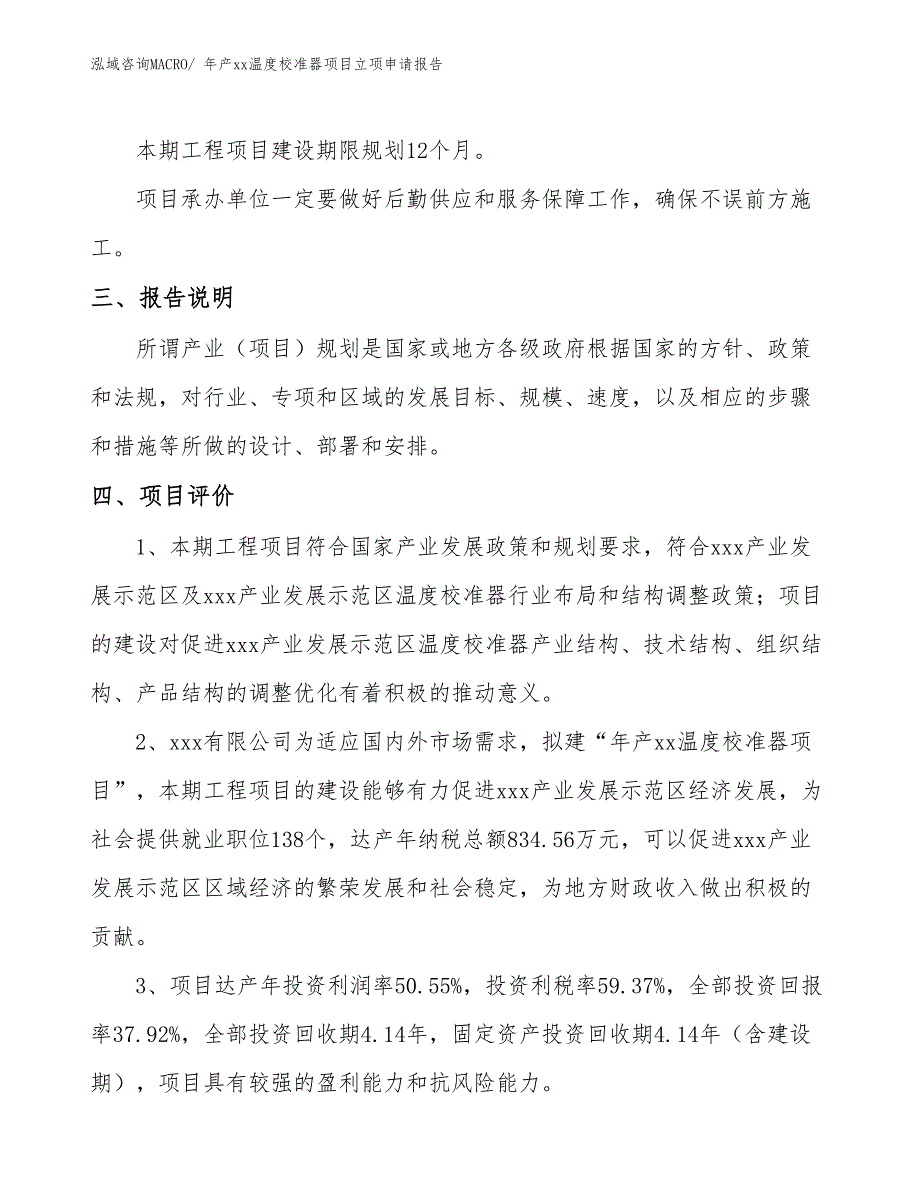 泓域咨询MACRO/ 年产xx温度校准器项目立项申请报告

本期工程项目建设期限规划12个月。

项目承办单位一定要做好后勤供应和服务保障工作，确保不误前方施工。

三、报告说明

所谓产业（项目）规划是国家或地方各级政府根据国家的方针、政策和法规，对行业、专项和区域的发展目标、规模、速度，以及相应的步骤和措施等所做的设计、部署和安排。

四、项目评价

1、本期工程项目符合国家产业发展政策和规划要求，符合xxx产业发展示范区及xxx产业发展示范区温度校准器行业布局和结构调整政策；项目的建设对促进xxx产业发展示范区温度校准器产业结构、技术结构、组织结构、产品结构的调整优化有着积极的推动意义。

2、xxx有限公司为适应国内外市场需求，拟建“年产xx温度校准器项目”，本期工程项目的建设能够有力促进xxx产业发展示范区经济发展，为社会提供就业职位138个，达产年纳税总额834.56万元，可以促进xxx产业发展示范区区域经济的繁荣发展和社会稳定，为地方财政收入做出积极的贡献。

3、项目达产年投资利润率50.55%，投资利税率59.37%，全部投资回报率37.92%，全部投资回收期4.14年，固定资产投资回收期4.14年（含建设期），项目具有较强的盈利能力和抗风险能力。